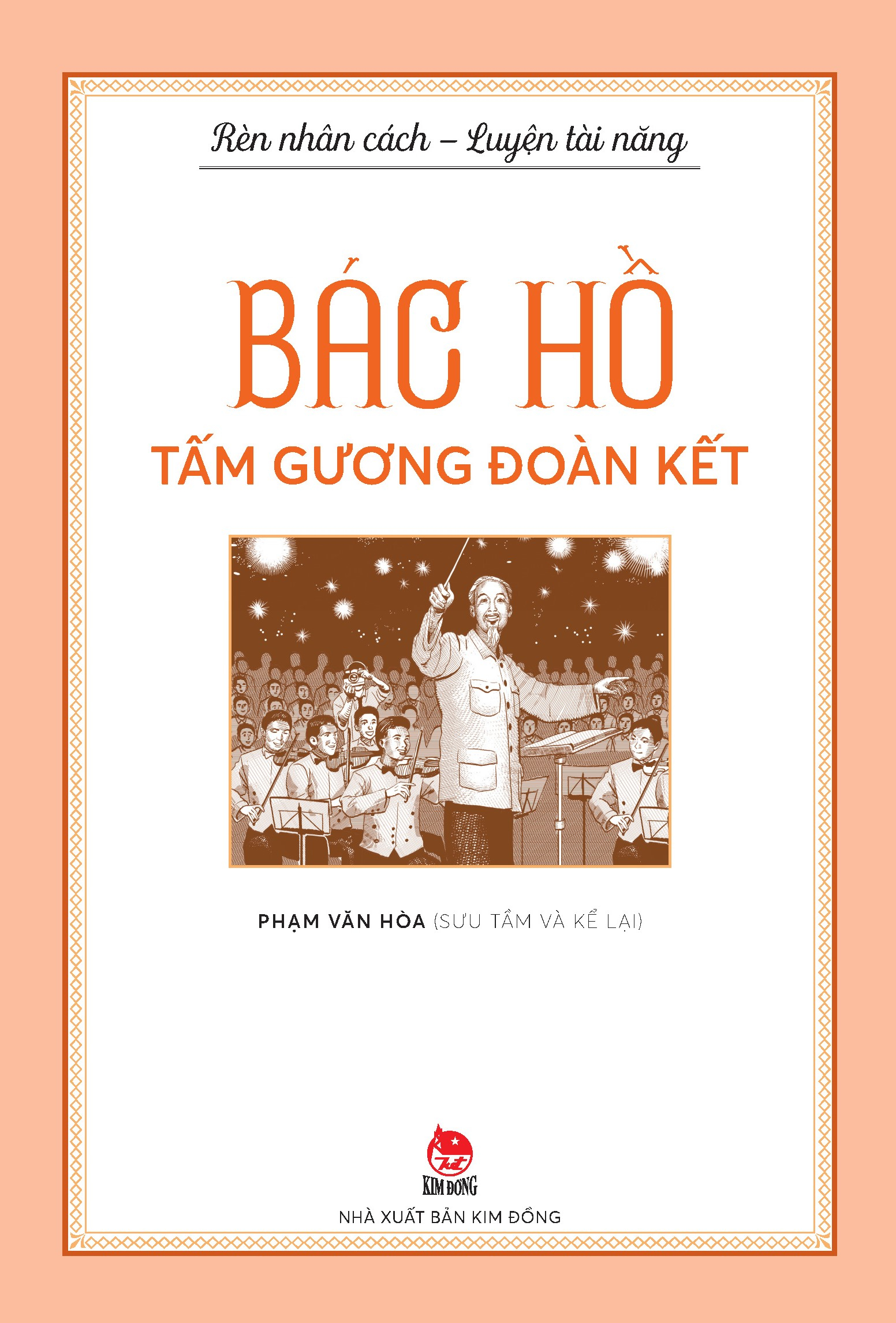 Rèn nhân cách – Luyện tài năng

BÁC HỒ
TẤM GƯƠNG ĐOÀN KẾT

PHẠM VĂN HÒA (SƯU TẦM VÀ KỂ LẠI)

KIM ĐỒNG
NHÀ XUẤT BẢN KIM ĐỒNG